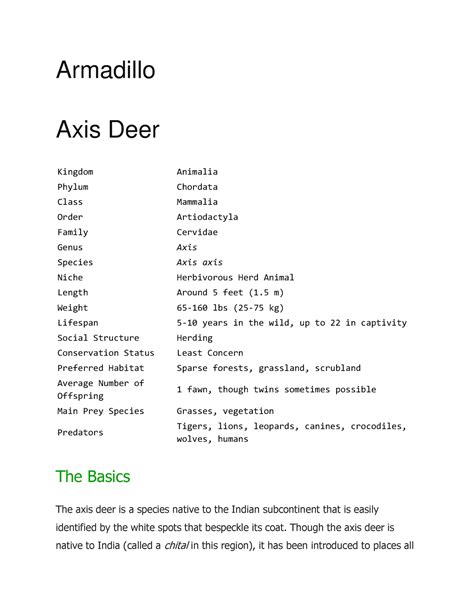 Armadillo

Axis Deer

| | |
|---|---|
| Kingdom | Animalia |
| Phylum | Chordata |
| Class | Mammalia |
| Order | Artiodactyla |
| Family | Cervidae |
| Genus | Axis |
| Species | Axis axis |
| Niche | Herbivorous Herd Animal |
| Length | Around 5 feet (1.5 m) |
| Weight | 65-160 lbs (25-75 kg) |
| Lifespan | 5-10 years in the wild, up to 22 in captivity |
| Social Structure | Herding |
| Conservation Status | Least Concern |
| Preferred Habitat | Sparse forests, grassland, scrubland |
| Average Number of Offspring | 1 fawn, though twins sometimes possible |
| Main Prey Species | Grasses, vegetation |
| Predators | Tigers, lions, leopards, canines, crocodiles, wolves, humans |

The Basics

The axis deer is a species native to the Indian subcontinent that is easily identified by the white spots that bespeckle its coat. Though the axis deer is native to India (called a chital in this region), it has been introduced to places all